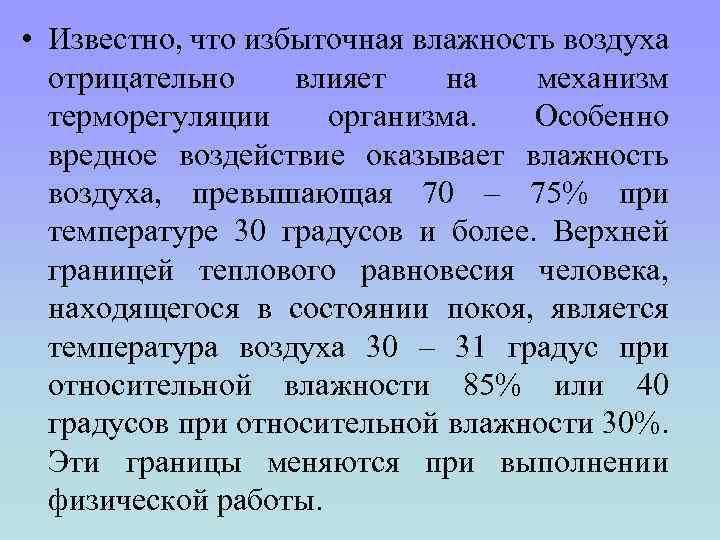 • Известно, что избыточная влажность воздуха отрицательно влияет на механизм терморегуляции организма. Особенно вредное воздействие оказывает влажность воздуха, превышающая 70 – 75% при температуре 30 градусов и более. Верхней границей теплового равновесия человека, находящегося в состоянии покоя, является температура воздуха 30 – 31 градус при относительной влажности 85% или 40 градусов при относительной влажности 30%. Эти границы меняются при выполнении физической работы.